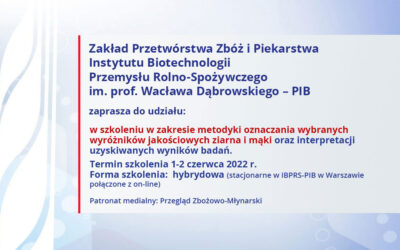 Zakład Przetwórstwa Zbóż i Piekarstwa
Instytutu Biotechnologii
Przemysłu Rolno-Spożywczego
im. prof. Wacława Dąbrowskiego – PIB

zaprasza do udziału:

w szkoleniu w zakresie metodyki oznaczania wybranych wyróżników jakościowych ziarna i mąki oraz interpretacji uzyskiwanych wyników badań.

Termin szkolenia 1-2 czerwca 2022 r.
Forma szkolenia: hybrydowa (stacjonarne w IBPRS-PIB w Warszawie połączone z on-line)

Patronat medialny: Przegląd Zbożowo-Młynarski